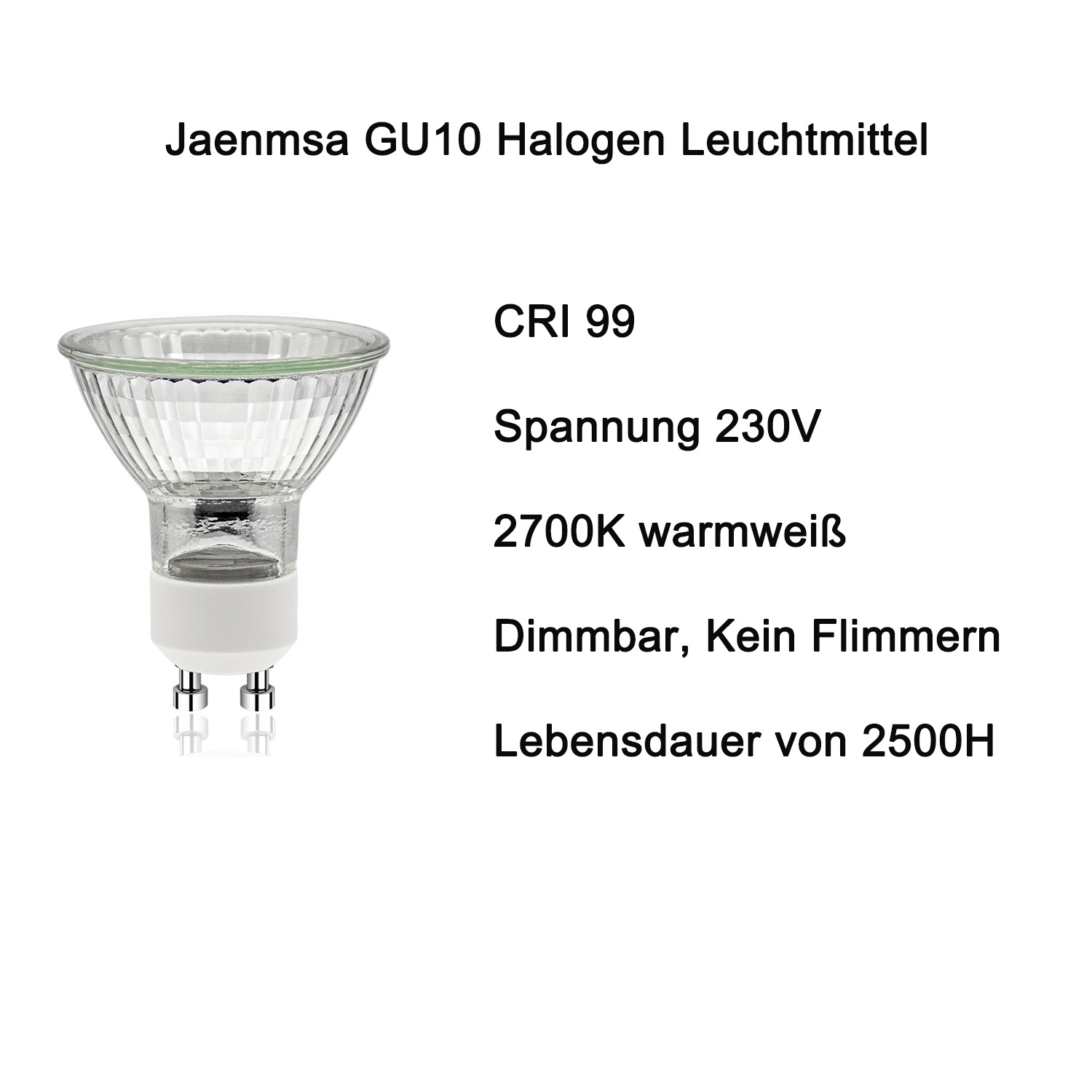 Jaenmsa GU10 Halogen Leuchtmittel

CRI 99

Spannung 230V

2700K warmweiß

Dimmbar, Kein Flimmern

Lebensdauer von 2500H